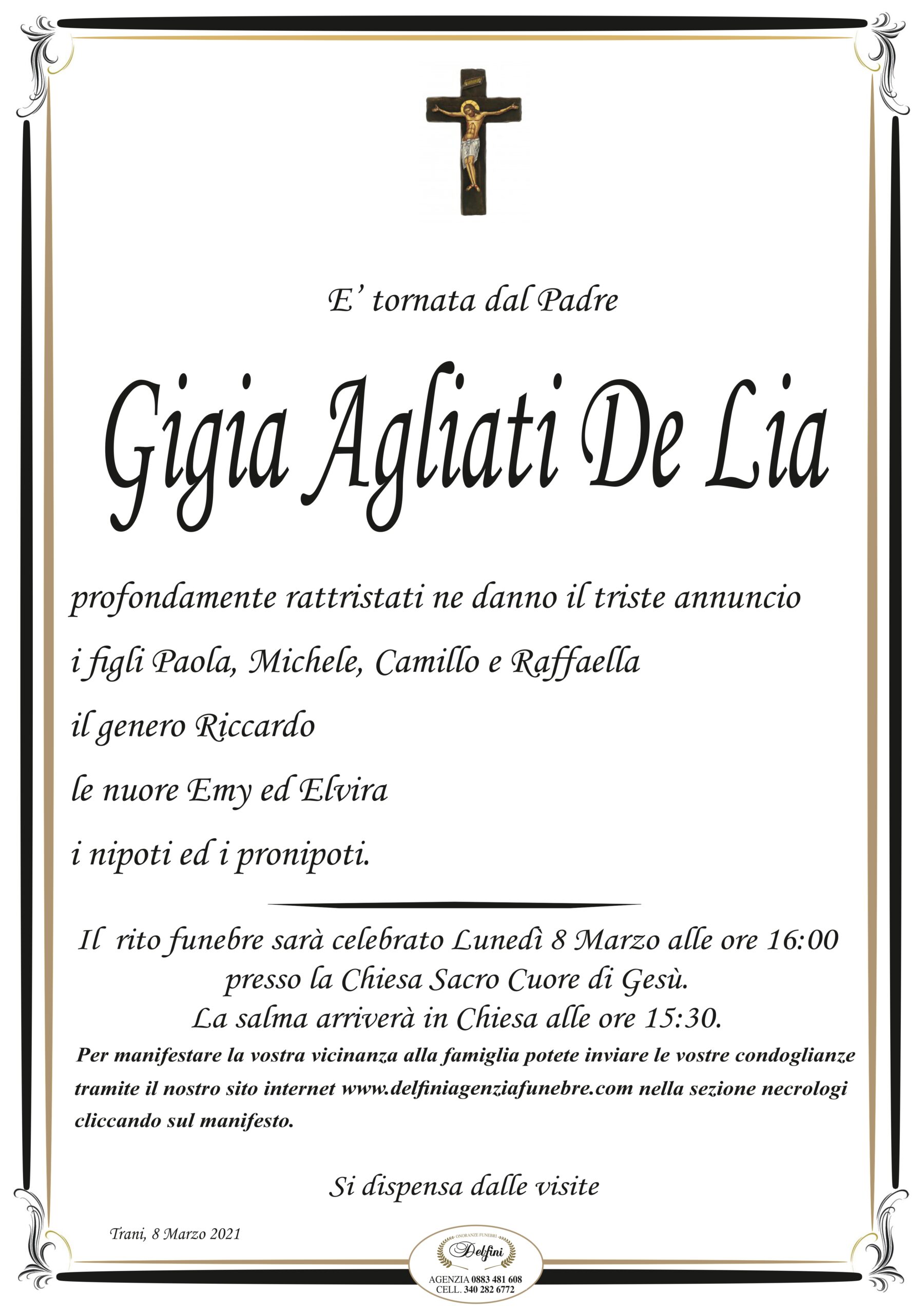 E' tornata dal Padre

Gigia Agliati De Lia

profondamente rattristati ne danno il triste annuncio

i figli Paola, Michele, Camillo e Raffaella

il genero Riccardo

le nuore Emy ed Elvira

i nipoti ed i pronipoti.

Il rito funebre sarà celebrato Lunedì 8 Marzo alle ore 16:00 presso la Chiesa Sacro Cuore di Gesù. La salma arriverà in Chiesa alle ore 15:30.

Per manifestare la vostra vicinanza alla famiglia potete inviare le vostre condoglianze tramite il nostro sito internet www.delfiniagenziafunebre.com nella sezione necrologi cliccando sul manifesto.

Si dispensa dalle visite

Trani, 8 Marzo 2021

ONORANZE FUNEBRI
Delfini
AGENZIA 0883 481 608
CELL. 340 282 6772